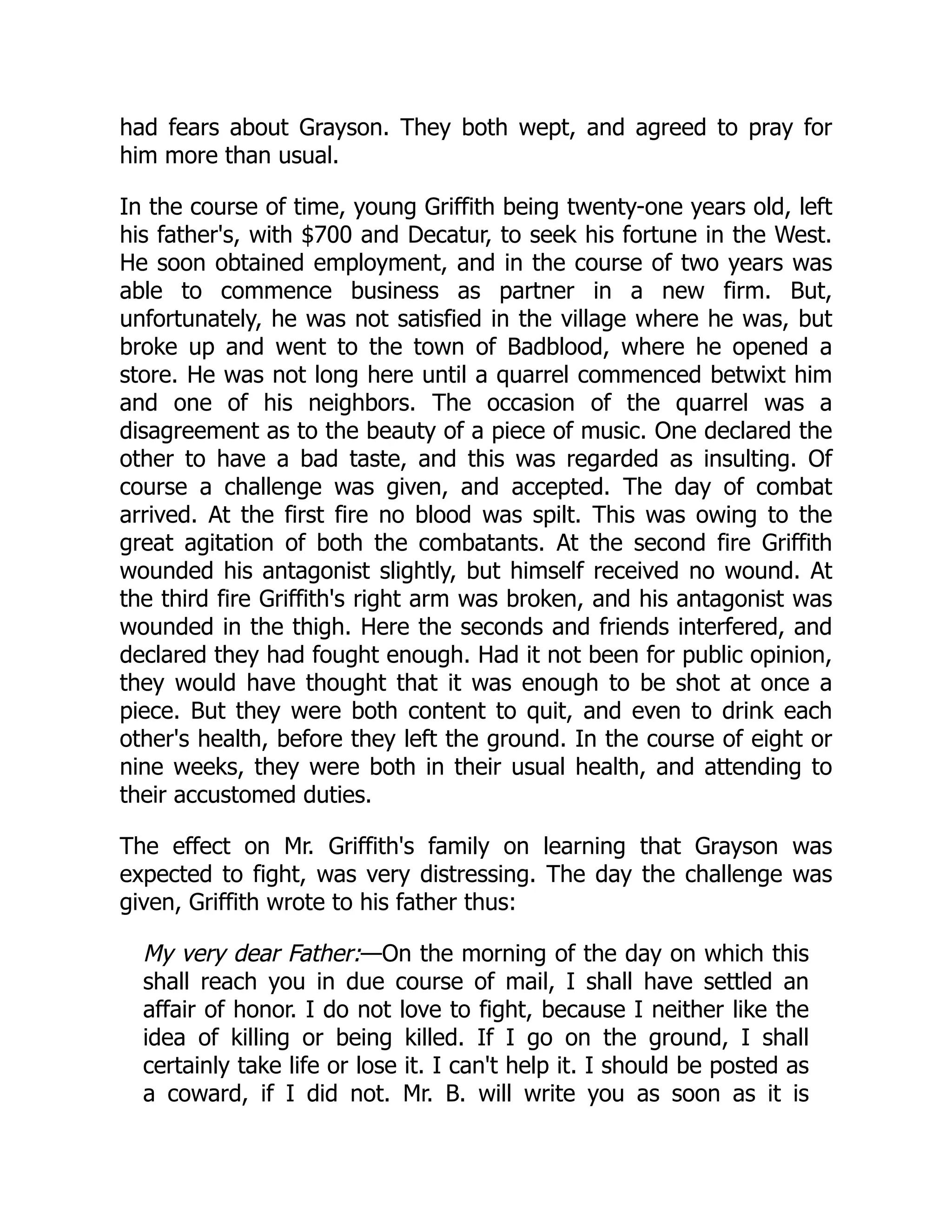 had fears about Grayson. They both wept, and agreed to pray for him more than usual.

In the course of time, young Griffith being twenty-one years old, left his father's, with \$700 and Decatur, to seek his fortune in the West. He soon obtained employment, and in the course of two years was able to commence business as partner in a new firm. But, unfortunately, he was not satisfied in the village where he was, but broke up and went to the town of Badblood, where he opened a store. He was not long here until a quarrel commenced betwixt him and one of his neighbors. The occasion of the quarrel was a disagreement as to the beauty of a piece of music. One declared the other to have a bad taste, and this was regarded as insulting. Of course a challenge was given, and accepted. The day of combat arrived. At the first fire no blood was spilt. This was owing to the great agitation of both the combatants. At the second fire Griffith wounded his antagonist slightly, but himself received no wound. At the third fire Griffith's right arm was broken, and his antagonist was wounded in the thigh. Here the seconds and friends interfered, and declared they had fought enough. Had it not been for public opinion, they would have thought that it was enough to be shot at once a piece. But they were both content to quit, and even to drink each other's health, before they left the ground. In the course of eight or nine weeks, they were both in their usual health, and attending to their accustomed duties.

The effect on Mr. Griffith's family on learning that Grayson was expected to fight, was very distressing. The day the challenge was given, Griffith wrote to his father thus:

My very dear Father:—On the morning of the day on which this shall reach you in due course of mail, I shall have settled an affair of honor. I do not love to fight, because I neither like the idea of killing or being killed. If I go on the ground, I shall certainly take life or lose it. I can't help it. I should be posted as a coward, if I did not. Mr. B. will write you as soon as it is